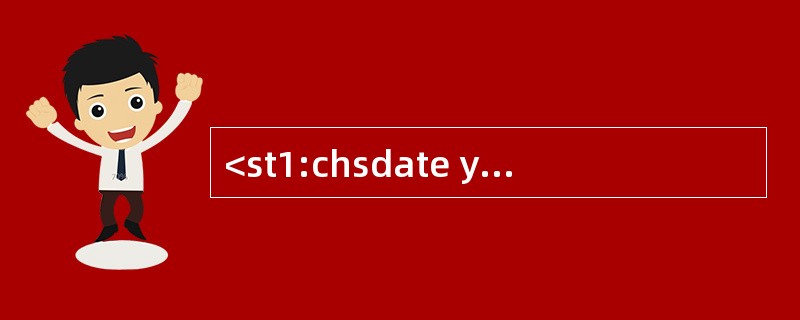 <st1:chsdate y...